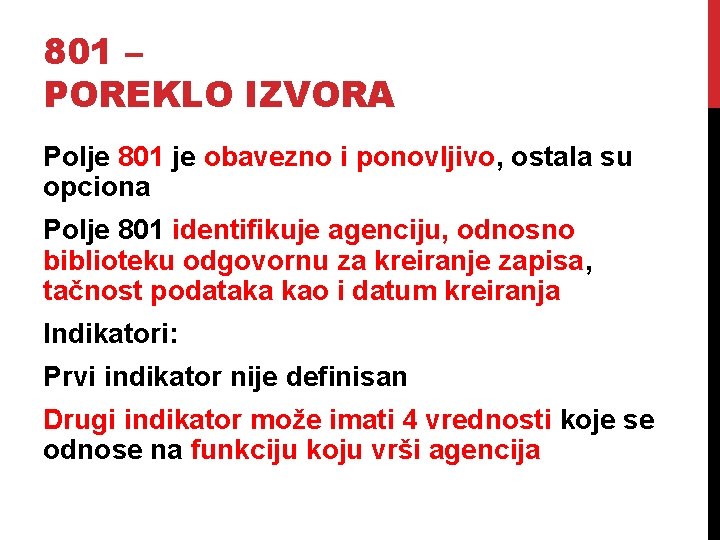 801 –
POREKLO IZVORA

Polje 801 je obavezno i ponovljivo, ostala su opciona

Polje 801 identifikuje agenciju, odnosno biblioteku odgovornu za kreiranje zapisa, tačnost podataka kao i datum kreiranja

Indikatori:

Prvi indikator nije definisan

Drugi indikator može imati 4 vrednosti koje se odnose na funkciju koju vrši agencija